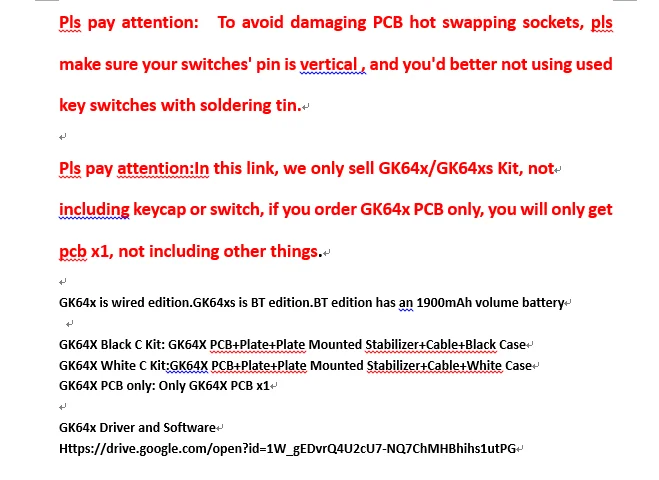 Pls pay attention: To avoid damaging PCB hot swapping sockets, pls make sure your switches' pin is vertical , and you'd better not using used key switches with soldering tin.

Pls pay attention:In this link, we only sell GK64x/GK64xs Kit, not including keycap or switch, if you order GK64x PCB only, you will only get pcb x1, not including other things.

GK64x is wired edition.GK64xs is BT edition.BT edition has an 1900mAh volume battery

GK64X Black C Kit: GK64X PCB+Plate+Plate Mounted Stabilizer+Cable+Black Case
GK64X White C Kit:GK64X PCB+Plate+Plate Mounted Stabilizer+Cable+White Case
GK64X PCB only: Only GK64X PCB x1

GK64x Driver and Software
Https://drive.google.com/open?id=1W_gEDvrQ4U2cU7-NQ7ChMHBhihs1utPG